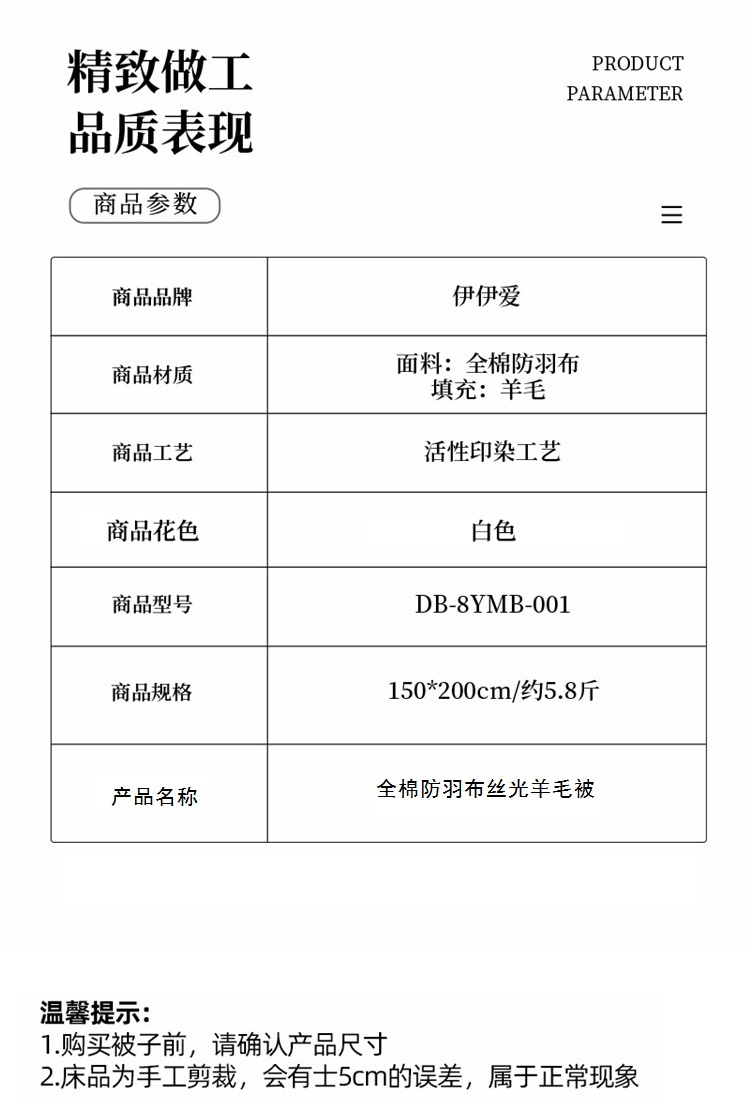 精致做工
品质表现

PRODUCT
PARAMETER

商品参数

| 商品品牌 | 伊伊爱 |
|---|---|
| 商品材质 | 面料：全棉防羽布 填充：羊毛 |
| 商品工艺 | 活性印染工艺 |
| 商品花色 | 白色 |
| 商品型号 | DB-8YMB-001 |
| 商品规格 | 150*200cm/约5.8斤 |
| 产品名称 | 全棉防羽布丝光羊毛被 |

温馨提示：
1.购买被子前，请确认产品尺寸
2.床品为手工剪裁，会有士5cm的误差，属于正常现象